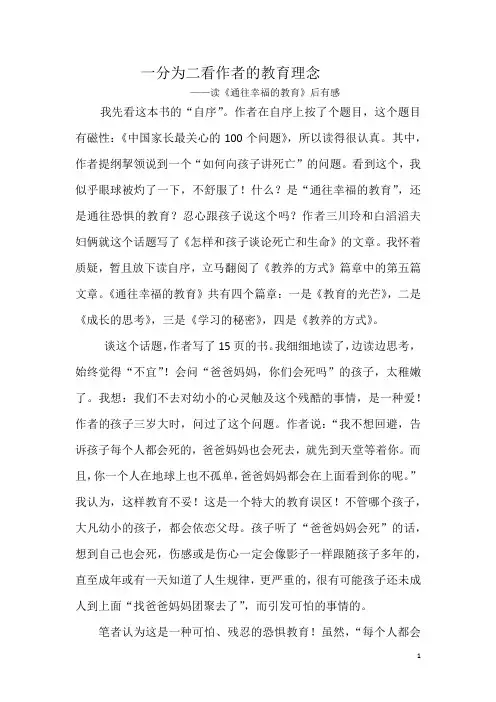 一分为二看作者的教育理念

——读《通往幸福的教育》后有感

我先看这本书的“自序”。作者在自序上按了个题目，这个题目有磁性：《中国家长最关心的 100 个问题》，所以读得很认真。其中，作者提纲挈领说到一个“如何向孩子讲死亡”的问题。看到这个，我似乎眼球被灼了一下，不舒服了！什么？是“通往幸福的教育”，还是通往恐惧的教育？忍心跟孩子说这个吗？作者三川玲和白滔滔夫妇俩就这个话题写了《怎样和孩子谈论死亡和生命》的文章。我怀着质疑，暂且放下读自序，立马翻阅了《教养的方式》篇章中的第五篇文章。《通往幸福的教育》共有四个篇章：一是《教育的光芒》，二是《成长的思考》，三是《学习的秘密》，四是《教养的方式》。

谈这个话题，作者写了 15 页的书。我细细地读了，边读边思考，始终觉得“不宜”！会问“爸爸妈妈，你们会死吗”的孩子，太稚嫩了。我想：我们不去对幼小的心灵触及这个残酷的事情，是一种爱！作者的孩子三岁大时，问过了这个问题。作者说：“我不想回避，告诉孩子每个人都会死的，爸爸妈妈也会死去，就先到天堂等着你。而且，你一个人在地球上也不孤单，爸爸妈妈都会在上面看到你的呢。”我认为，这样教育不妥！这是一个特大的教育误区！不管哪个孩子，大凡幼小的孩子，都会依恋父母。孩子听了“爸爸妈妈会死”的话，想到自己也会死，伤感或是伤心一定会像影子一样跟随孩子多年的，直至成年或有一天知道了人生规律，更严重的，很有可能孩子还未成人到上面“找爸爸妈妈团聚去了”，而引发可怕的事情的。

笔者认为这是一种可怕、残忍的恐惧教育！虽然，“每个人都会

1